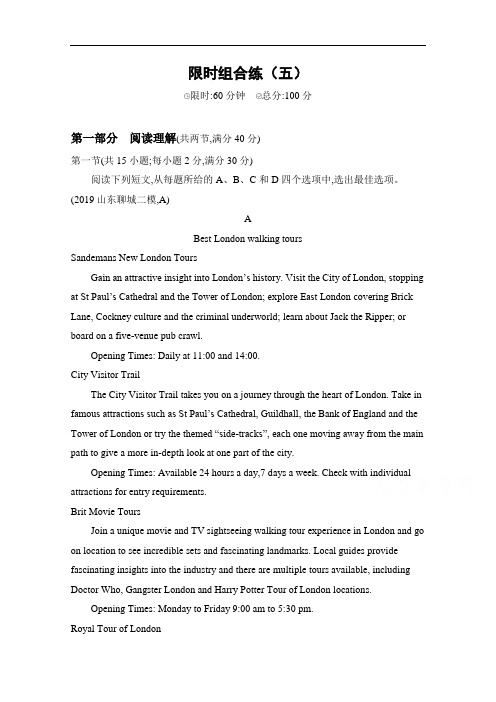 限时组合练（五）

◎限时:60 分钟　◎总分:100 分

第一部分　阅读理解(共两节,满分 40 分)

第一节(共 15 小题;每小题 2 分,满分 30 分)

阅读下列短文,从每题所给的 A、B、C 和 D 四个选项中,选出最佳选项。

(2019 山东聊城二模,A)

A

Best London walking tours

Sandemans New London Tours

Gain an attractive insight into London's history. Visit the City of London, stopping at St Paul's Cathedral and the Tower of London; explore East London covering Brick Lane, Cockney culture and the criminal underworld; learn about Jack the Ripper; or board on a five-venue pub crawl.

Opening Times: Daily at 11:00 and 14:00.

City Visitor Trail

The City Visitor Trail takes you on a journey through the heart of London. Take in famous attractions such as St Paul's Cathedral, Guildhall, the Bank of England and the Tower of London or try the themed "side-tracks", each one moving away from the main path to give a more in-depth look at one part of the city.

Opening Times: Available 24 hours a day,7 days a week. Check with individual attractions for entry requirements.

Brit Movie Tours

Join a unique movie and TV sightseeing walking tour experience in London and go on location to see incredible sets and fascinating landmarks. Local guides provide fascinating insights into the industry and there are multiple tours available, including Doctor Who, Gangster London and Harry Potter Tour of London locations.

Opening Times: Monday to Friday 9:00 am to 5:30 pm.

Royal Tour of London